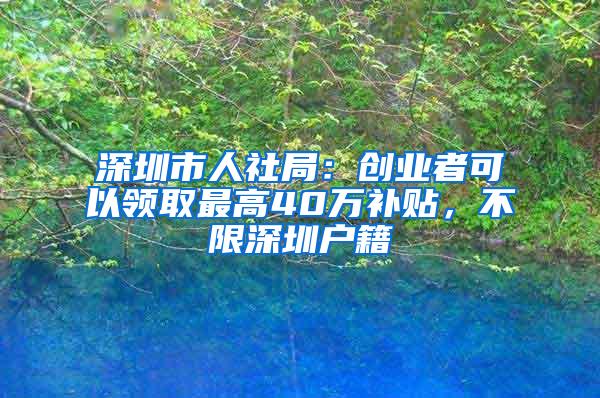 深圳市人社局：创业者可以领取最高40万补贴，不限深圳户籍